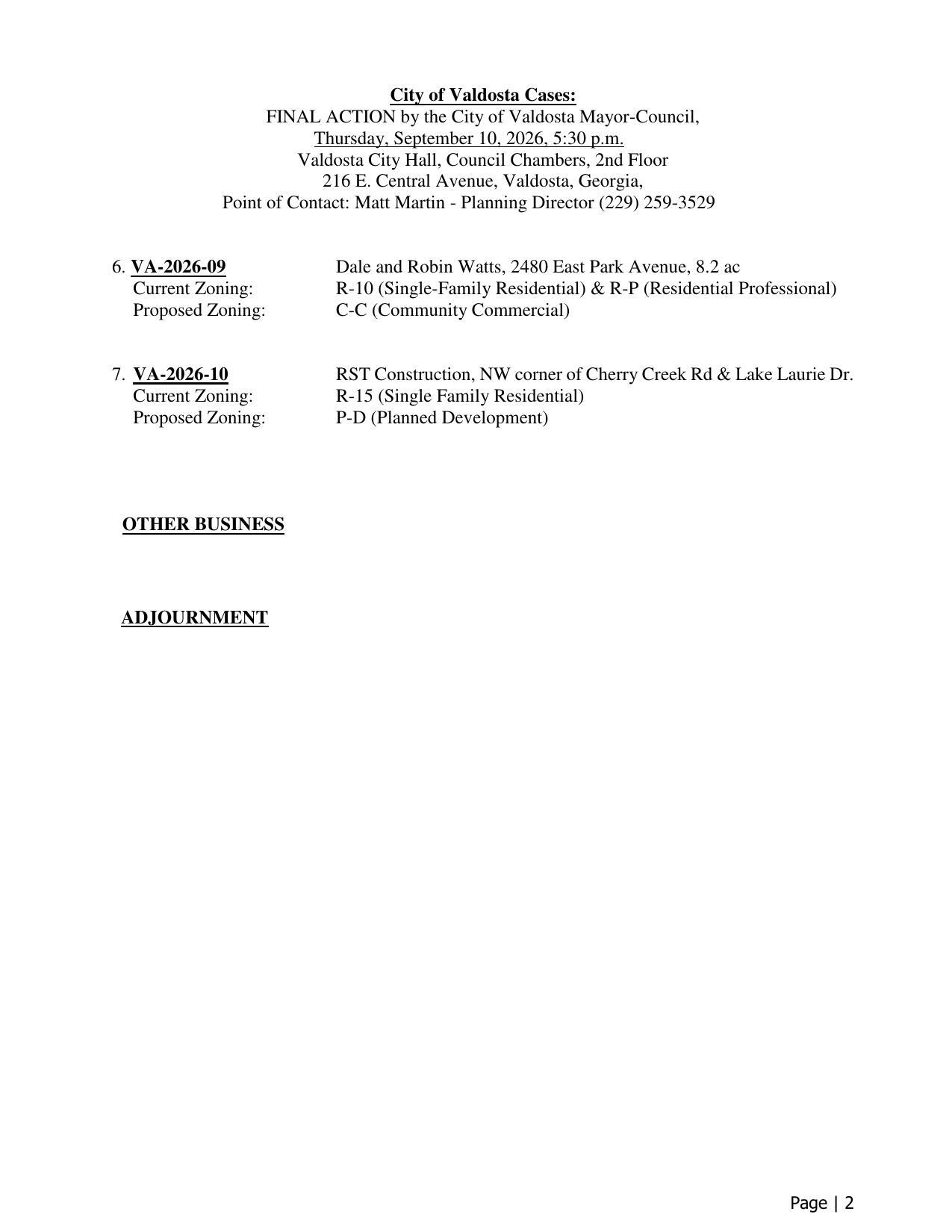 City of Valdosta Cases:
FINAL ACTION by the City of Valdosta Mayor-Council,
Thursday, September 10, 2026, 5:30 p.m.
Valdosta City Hall, Council Chambers, 2nd Floor
216 E. Central Avenue, Valdosta, Georgia,
Point of Contact: Matt Martin - Planning Director (229) 259-3529

6. VA-2026-09 Dale and Robin Watts, 2480 East Park Avenue, 8.2 ac
Current Zoning: R-10 (Single-Family Residential) & R-P (Residential Professional)
Proposed Zoning: C-C (Community Commercial)

7. VA-2026-10 RST Construction, NW corner of Cherry Creek Rd & Lake Laurie Dr.
Current Zoning: R-15 (Single Family Residential)
Proposed Zoning: P-D (Planned Development)

OTHER BUSINESS

ADJOURNMENT

Page | 2